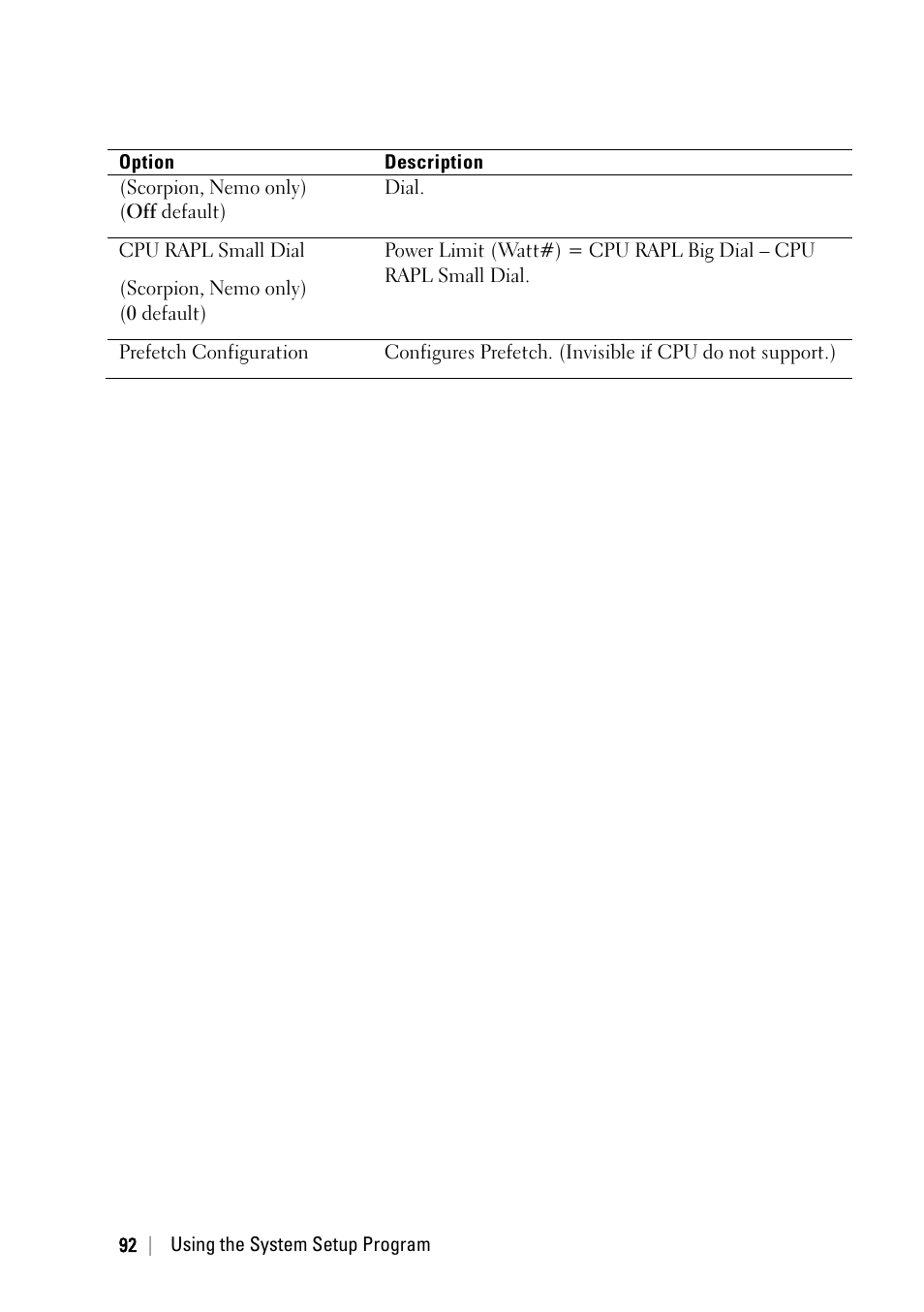 | Option | Description |
|---|---|
| (Scorpion, Nemo only) (Off default) | Dial. |
| CPU RAPL Small Dial (Scorpion, Nemo only) (0 default) | Power Limit (Watt#) = CPU RAPL Big Dial – CPU RAPL Small Dial. |
| Prefetch Configuration | Configures Prefetch. (Invisible if CPU do not support.) |

92 | Using the System Setup Program